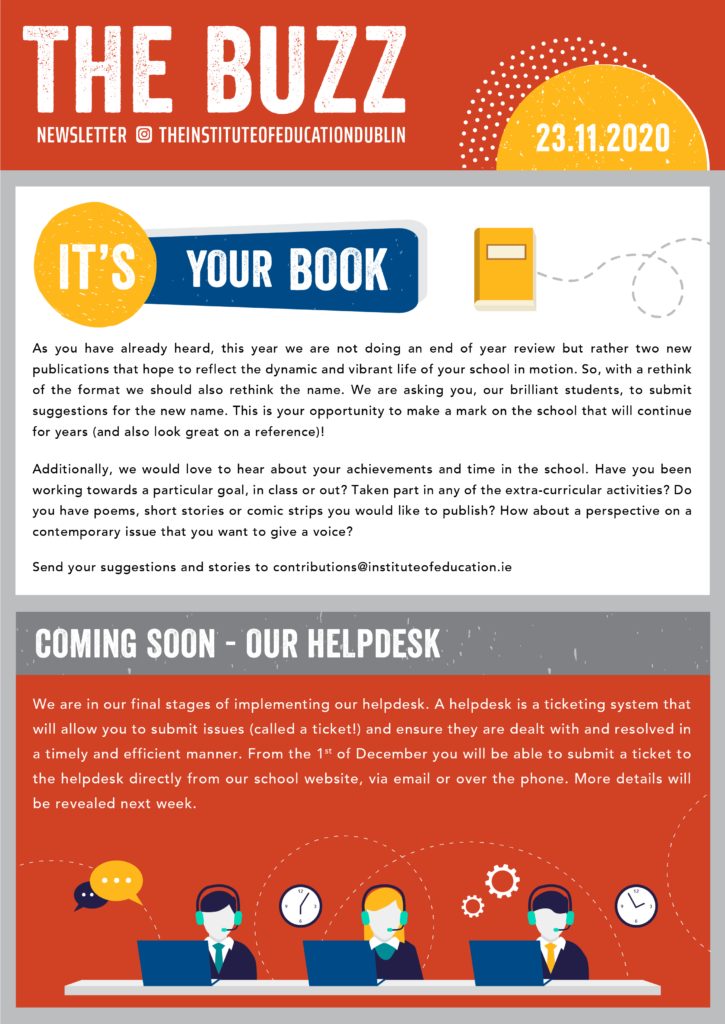 THE BUZZ

NEWSLETTER THEINSTITUTEOFEDUCATIONDUBLIN

23.11.2020

IT'S YOUR BOOK

As you have already heard, this year we are not doing an end of year review but rather two new publications that hope to reflect the dynamic and vibrant life of your school in motion. So, with a rethink of the format we should also rethink the name. We are asking you, our brilliant students, to submit suggestions for the new name. This is your opportunity to make a mark on the school that will continue for years (and also look great on a reference)!

Additionally, we would love to hear about your achievements and time in the school. Have you been working towards a particular goal, in class or out? Taken part in any of the extra-curricular activities? Do you have poems, short stories or comic strips you would like to publish? How about a perspective on a contemporary issue that you want to give a voice?

Send your suggestions and stories to contributions@instituteofeducation.ie

COMING SOON - OUR HELPDESK

We are in our final stages of implementing our helpdesk. A helpdesk is a ticketing system that will allow you to submit issues (called a ticket!) and ensure they are dealt with and resolved in a timely and efficient manner. From the 1$^{st}$ of December you will be able to submit a ticket to the helpdesk directly from our school website, via email or over the phone. More details will be revealed next week.